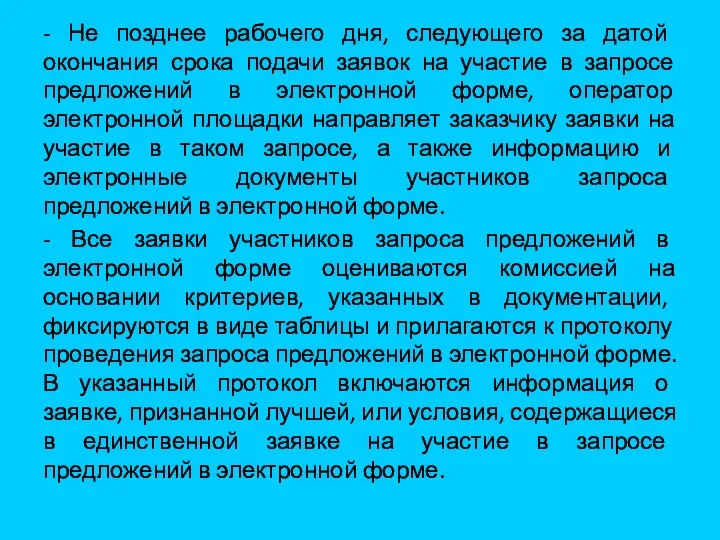 - Не позднее рабочего дня, следующего за датой окончания срока подачи заявок на участие в запросе предложений в электронной форме, оператор электронной площадки направляет заказчику заявки на участие в таком запросе, а также информацию и электронные документы участников запроса предложений в электронной форме.

- Все заявки участников запроса предложений в электронной форме оцениваются комиссией на основании критериев, указанных в документации, фиксируются в виде таблицы и прилагаются к протоколу проведения запроса предложений в электронной форме. В указанный протокол включаются информация о заявке, признанной лучшей, или условия, содержащиеся в единственной заявке на участие в запросе предложений в электронной форме.